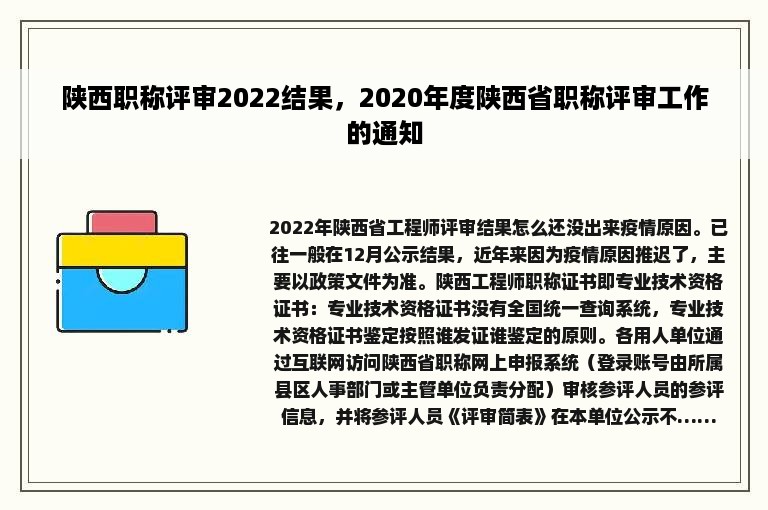 陕西职称评审2022结果，2020年度陕西省职称评审工作的通知

2022年陕西省工程师评审结果怎么还没出来疫情原因。已往一般在12月公示结果，近年来因为疫情原因推迟了，主要以政策文件为准。陕西工程师职称证书即专业技术资格证书：专业技术资格证书没有全国统一查询系统，专业技术资格证书鉴定按照谁发证谁鉴定的原则。各用人单位通过互联网访问陕西省职称网上申报系统（登录账号由所属县区人事部门或主管单位负责分配）审核参评人员的参评信息，并将参评人员《评审简表》在本单位公示不......